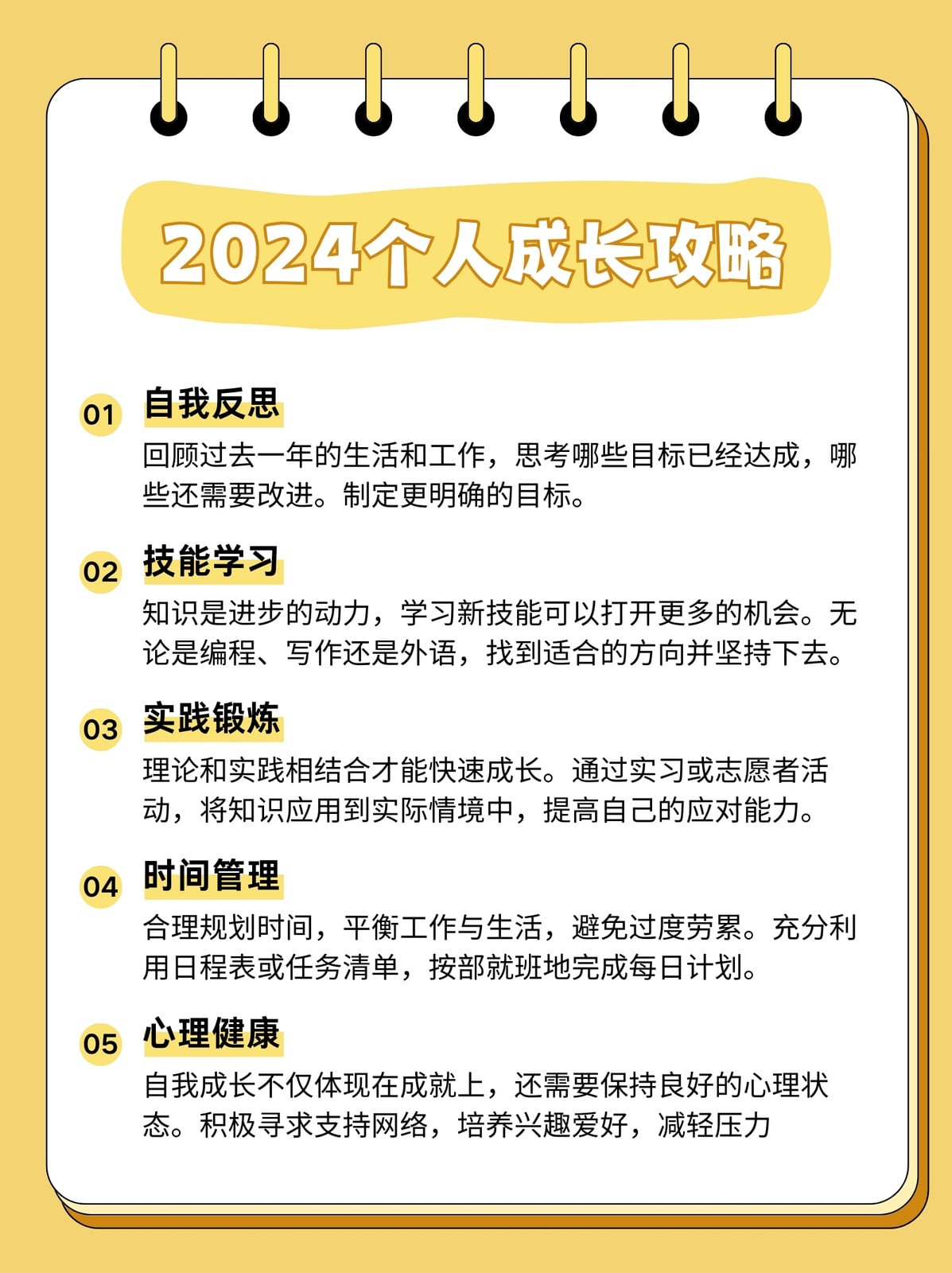 2024个人成长攻略

01 自我反思

回顾过去一年的生活和工作，思考哪些目标已经达成，哪些还需要改进。制定更明确的目标。

02 技能学习

知识是进步的动力，学习新技能可以打开更多的机会。无论是编程、写作还是外语，找到适合的方向并坚持下去。

03 实践锻炼

理论和实践相结合才能快速成长。通过实习或志愿者活动，将知识应用到实际情境中，提高自己的应对能力。

04 时间管理

合理规划时间，平衡工作与生活，避免过度劳累。充分利用日程表或任务清单，按部就班地完成每日计划。

05 心理健康

自我成长不仅体现在成就上，还需要保持良好的心理状态。积极寻求支持网络，培养兴趣爱好，减轻压力